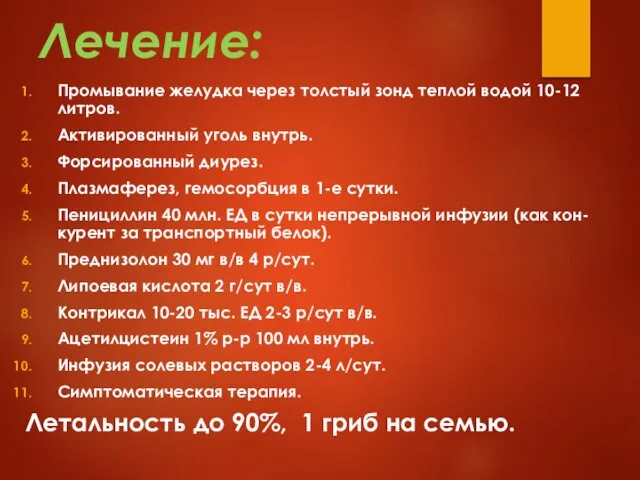 Лечение:

1. Промывание желудка через толстый зонд теплой водой 10-12 литров.
2. Активированный уголь внутрь.
3. Форсированный диурез.
4. Плазмаферез, гемосорбция в 1-е сутки.
5. Пенициллин 40 млн. ЕД в сутки непрерывной инфузии (как конкурент за транспортный белок).
6. Преднизолон 30 мг в/в 4 р/сут.
7. Липоевая кислота 2 г/сут в/в.
8. Контрикал 10-20 тыс. ЕД 2-3 р/сут в/в.
9. Ацетилцистеин 1% р-р 100 мл внутрь.
10. Инфузия солевых растворов 2-4 л/сут.
11. Симптоматическая терапия.

Летальность до 90%, 1 гриб на семью.